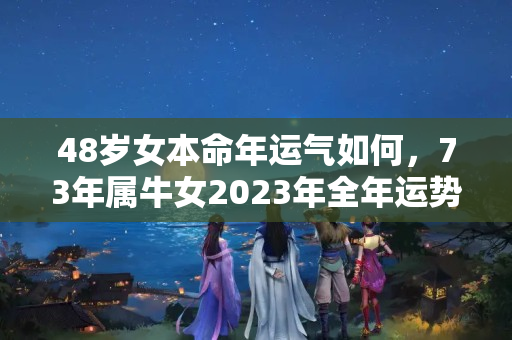 48岁女本命年运气如何，73年属牛女2023年全年运势